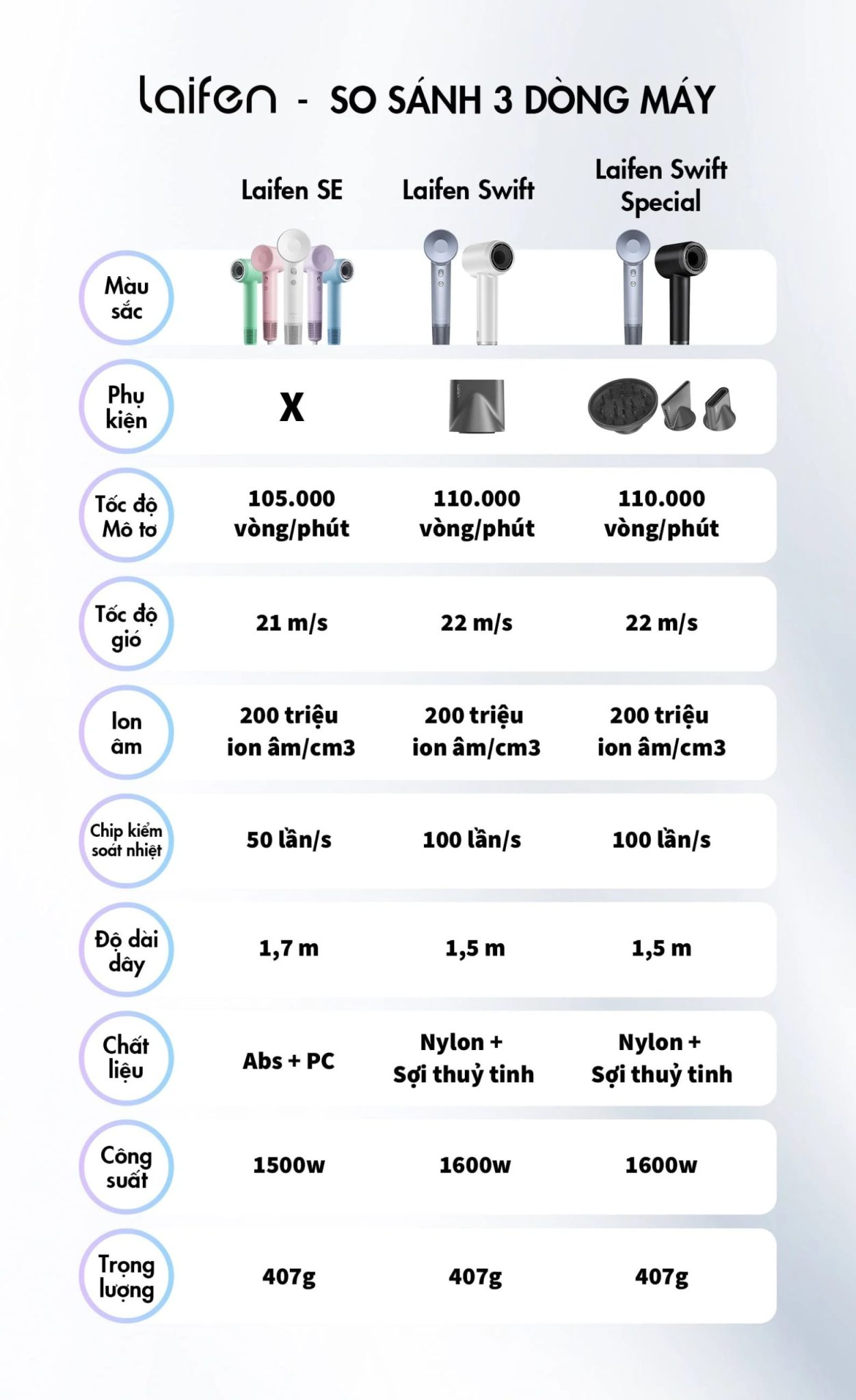 laifen - SO SÁNH 3 DÒNG MÁY

| | Laifen SE | Laifen Swift | Laifen Swift Special |
|---|---|---|---|
| Màu sắc | | | |
| Phụ kiện | X | | |
| Tốc độ Mô tơ | 105.000 vòng/phút | 110.000 vòng/phút | 110.000 vòng/phút |
| Tốc độ gió | 21 m/s | 22 m/s | 22 m/s |
| Ion âm | 200 triệu ion âm/cm3 | 200 triệu ion âm/cm3 | 200 triệu ion âm/cm3 |
| Chip kiểm soát nhiệt | 50 lần/s | 100 lần/s | 100 lần/s |
| Độ dài dây | 1,7 m | 1,5 m | 1,5 m |
| Chất liệu | Abs + PC | Nylon + Sợi thuỷ tinh | Nylon + Sợi thuỷ tinh |
| Công suất | 1500w | 1600w | 1600w |
| Trọng lượng | 407g | 407g | 407g |